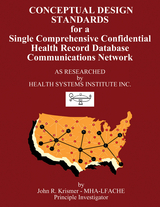 CONCEPTUAL DESIGN STANDARDS for a Single Comprehensive Confidential Health Record Database Communications Network

AS RESEARCHED by HEALTH SYSTEMS INSTITUTE INC.

by
John R. Krismer - MHA-LFACHE
Principle Investigator